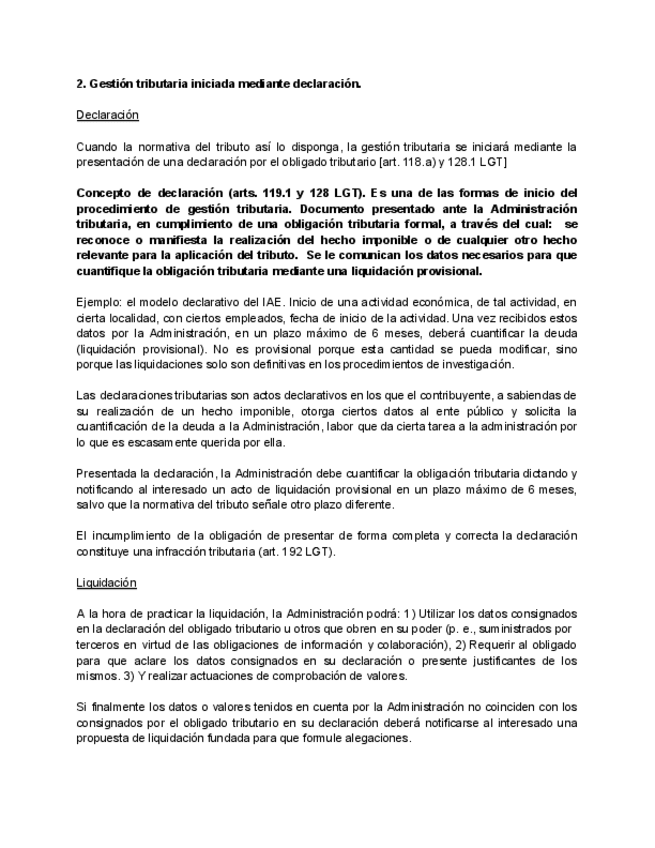 2. Gestión tributaria iniciada mediante declaración.

Declaración

Cuando la normativa del tributo así lo disponga, la gestión tributaria se iniciará mediante la presentación de una declaración por el obligado tributario [art. 118.a) y 128.1 LGT]

Concepto de declaración (arts. 119.1 y 128 LGT). Es una de las formas de inicio del procedimiento de gestión tributaria. Documento presentado ante la Administración tributaria, en cumplimiento de una obligación tributaria formal, a través del cual: se reconoce o manifiesta la realización del hecho imponible o de cualquier otro hecho relevante para la aplicación del tributo. Se le comunican los datos necesarios para que cuantifique la obligación tributaria mediante una liquidación provisional.

Ejemplo: el modelo declarativo del IAE. Inicio de una actividad económica, de tal actividad, en cierta localidad, con ciertos empleados, fecha de inicio de la actividad. Una vez recibidos estos datos por la Administración, en un plazo máximo de 6 meses, deberá cuantificar la deuda (liquidación provisional). No es provisional porque esta cantidad se pueda modificar, sino porque las liquidaciones solo son definitivas en los procedimientos de investigación.

Las declaraciones tributarias son actos declarativos en los que el contribuyente, a sabiendas de su realización de un hecho imponible, otorga ciertos datos al ente público y solicita la cuantificación de la deuda a la Administración, labor que da cierta tarea a la administración por lo que es escasamente querida por ella.

Presentada la declaración, la Administración debe cuantificar la obligación tributaria dictando y notificando al interesado un acto de liquidación provisional en un plazo máximo de 6 meses, salvo que la normativa del tributo señale otro plazo diferente.

El incumplimiento de la obligación de presentar de forma completa y correcta la declaración constituye una infracción tributaria (art. 192 LGT).

Liquidación

A la hora de practicar la liquidación, la Administración podrá: 1) Utilizar los datos consignados en la declaración del obligado tributario u otros que obren en su poder (p. e., suministrados por terceros en virtud de las obligaciones de información y colaboración), 2) Requerir al obligado para que aclare los datos consignados en su declaración o presente justificantes de los mismos. 3) Y realizar actuaciones de comprobación de valores.

Si finalmente los datos o valores tenidos en cuenta por la Administración no coinciden con los consignados por el obligado tributario en su declaración deberá notificarse al interesado una propuesta de liquidación fundada para que formule alegaciones.